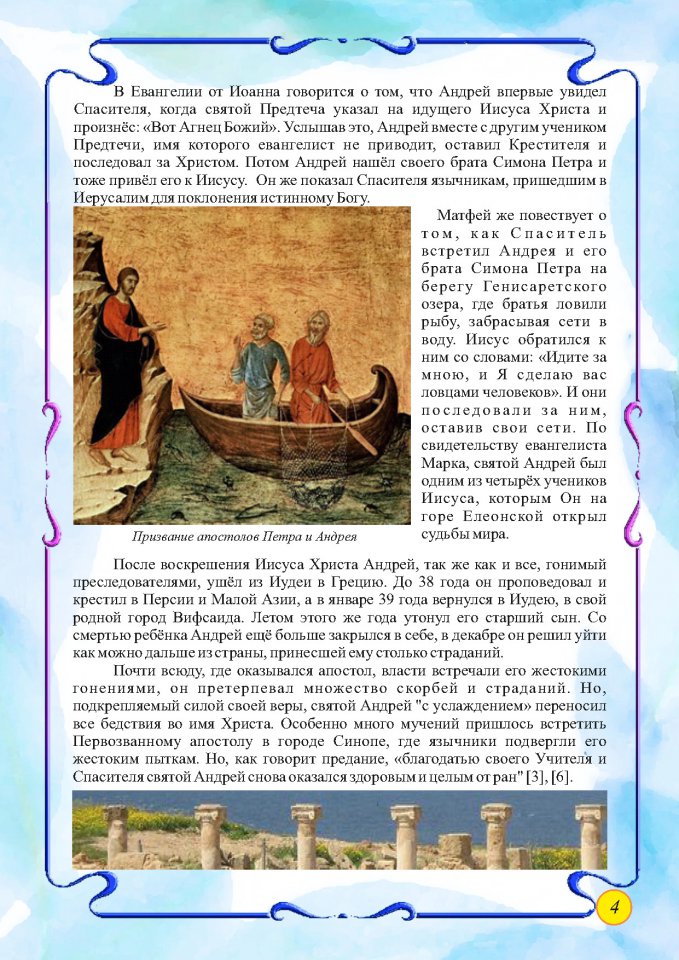 В Евангелии от Иоанна говорится о том, что Андрей впервые увидел Спасителя, когда святой Предтеча указал на идущего Иисуса Христа и произнёс: «Вот Агнец Божий». Услышав это, Андрей вместе с другим учеником Предтечи, имя которого евангелист не приводит, оставил Крестителя и последовал за Христом. Потом Андрей нашёл своего брата Симона Петра и тоже привёл его к Иисусу. Он же показал Спасителя язычникам, пришедшим в Иерусалим для поклонения истинному Богу.

Матфей же повествует о том, как Спаситель встретил Андрея и его брата Симона Петра на берегу Генисаретского озера, где братья ловили рыбу, забрасывая сети в воду. Иисус обратился к ним со словами: «Идите за мною, и Я сделаю вас ловцами человеков». И они последовали за ним, оставив свои сети. По свидетельству евангелиста Марка, святой Андрей был одним из четырёх учеников Иисуса, которым Он на горе Елеонской открыл судьбы мира.

Призвание апостолов Петра и Андрея

После воскрешения Иисуса Христа Андрей, так же как и все, гонимый преследователями, ушёл из Иудеи в Грецию. До 38 года он проповедовал и крестил в Персии и Малой Азии, а в январе 39 года вернулся в Иудею, в свой родной город Вифсаида. Летом этого же года утонул его старший сын. Со смертью ребёнка Андрей ещё больше закрылся в себе, в декабре он решил уйти как можно дальше из страны, принесшей ему столько страданий.

Почти всюду, где оказывался апостол, власти встречали его жестокими гонениями, он претерпевал множество скорбей и страданий. Но, подкрепляемый силой своей веры, святой Андрей "с услаждением» переносил все бедствия во имя Христа. Особенно много мучений пришлось встретить Первозванному апостолу в городе Синопе, где язычники подвергли его жестоким пыткам. Но, как говорит предание, «благодатью своего Учителя и Спасителя святой Андрей снова оказался здоровым и целым от ран" [3], [6].

4